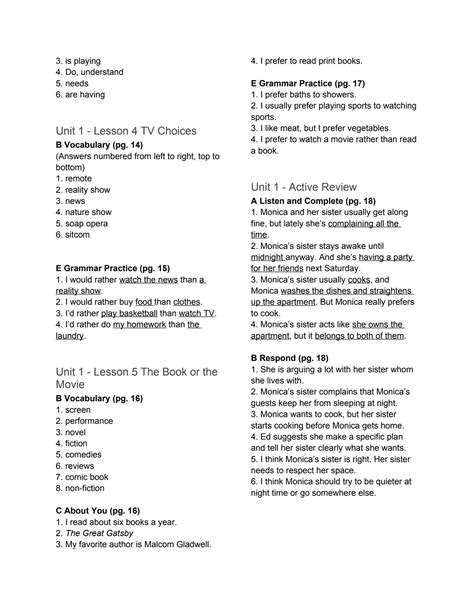 3. is playing
4. Do, understand
5. needs
6. are having

Unit 1 - Lesson 4 TV Choices

B Vocabulary (pg. 14)
(Answers numbered from left to right, top to bottom)
1. remote
2. reality show
3. news
4. nature show
5. soap opera
6. sitcom

E Grammar Practice (pg. 15)
1. I would rather watch the news than a reality show.
2. I would rather buy food than clothes.
3. I'd rather play basketball than watch TV.
4. I'd rather do my homework than the laundry.

Unit 1 - Lesson 5 The Book or the Movie

B Vocabulary (pg. 16)
1. screen
2. performance
3. novel
4. fiction
5. comedies
6. reviews
7. comic book
8. non-fiction

C About You (pg. 16)
1. I read about six books a year.
2. The Great Gatsby
3. My favorite author is Malcom Gladwell.
4. I prefer to read print books.

E Grammar Practice (pg. 17)
1. I prefer baths to showers.
2. I usually prefer playing sports to watching sports.
3. I like meat, but I prefer vegetables.
4. I prefer to watch a movie rather than read a book.

Unit 1 - Active Review

A Listen and Complete (pg. 18)
1. Monica and her sister usually get along fine, but lately she's complaining all the time.
2. Monica's sister stays awake until midnight anyway. And she's having a party for her friends next Saturday.
3. Monica's sister usually cooks, and Monica washes the dishes and straightens up the apartment. But Monica really prefers to cook.
4. Monica's sister acts like she owns the apartment, but it belongs to both of them.

B Respond (pg. 18)
1. She is arguing a lot with her sister whom she lives with.
2. Monica's sister complains that Monica's guests keep her from sleeping at night.
3. Monica wants to cook, but her sister starts cooking before Monica gets home.
4. Ed suggests she make a specific plan and tell her sister clearly what she wants.
5. I think Monica's sister is right. Her sister needs to respect her space.
6. I think Monica should try to be quieter at night time or go somewhere else.